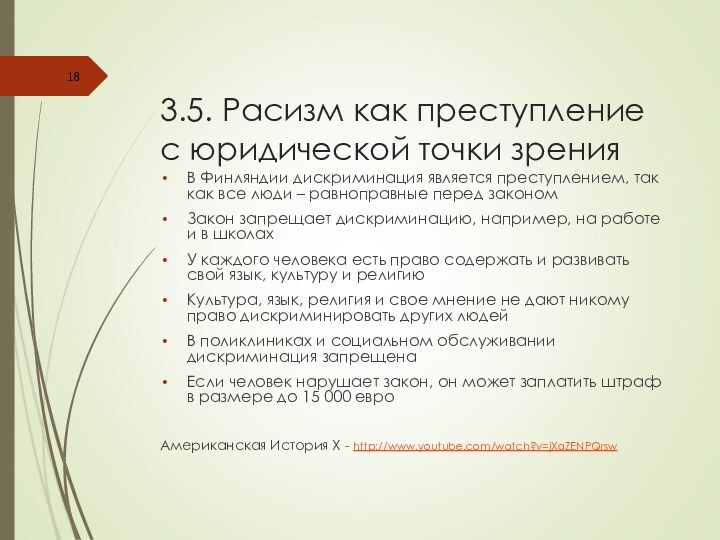 18

3.5. Расизм как преступление с юридической точки зрения

• В Финляндии дискриминация является преступлением, так как все люди – равноправные перед законом

• Закон запрещает дискриминацию, например, на работе и в школах

• У каждого человека есть право содержать и развивать свой язык, культуру и религию

• Культура, язык, религия и свое мнение не дают никому право дискриминировать других людей

• В поликлиниках и социальном обслуживании дискриминация запрещена

• Если человек нарушает закон, он может заплатить штраф в размере до 15 000 евро

Американская История Х - http://www.youtube.com/watch?v=jXaZENPQrsw